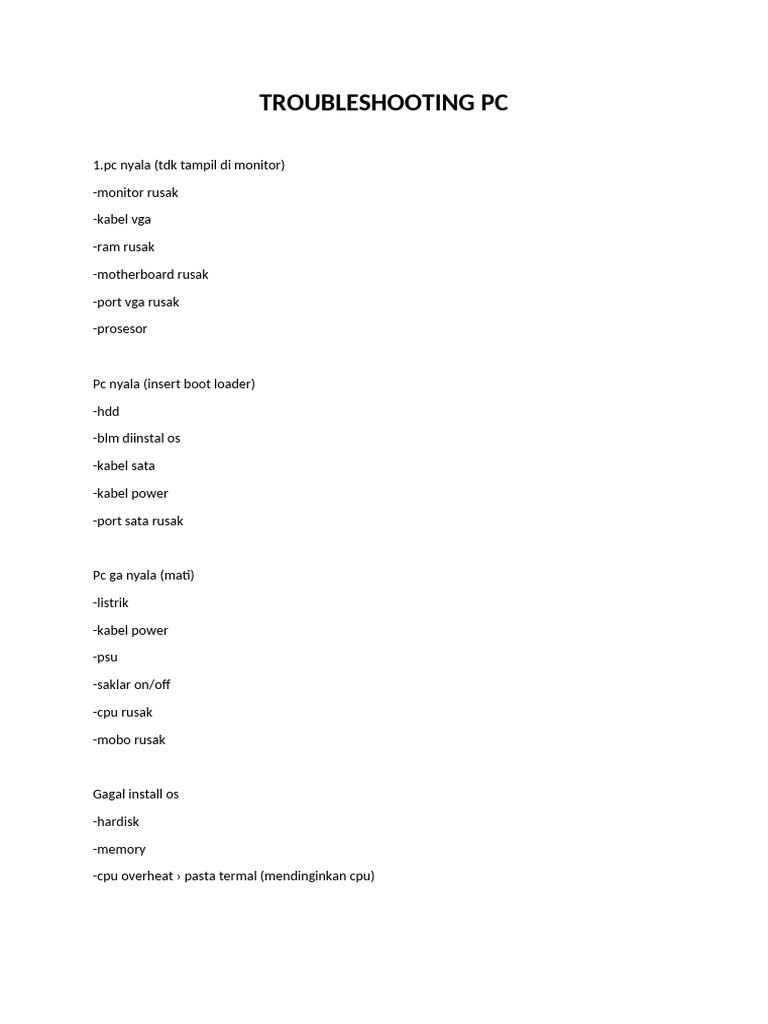 TROUBLESHOOTING PC

1.pc nyala (tdk tampil di monitor)

-monitor rusak

-kabel vga

-ram rusak

-motherboard rusak

-port vga rusak

-prosesor

Pc nyala (insert boot loader)

-hdd

-blm diinstal os

-kabel sata

-kabel power

-port sata rusak

Pc ga nyala (mati)

-listrik

-kabel power

-psu

-saklar on/off

-cpu rusak

-mobo rusak

Gagal install os

-hardisk

-memory

-cpu overheat › pasta termal (mendinginkan cpu)